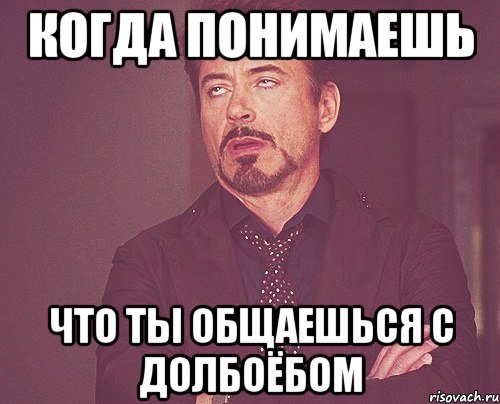 КОГДА ПОНИМАЕШЬ

ЧТО ТЫ ОБЩАЕШЬСЯ С ДОЛБОЁБОМ

risovach.ru